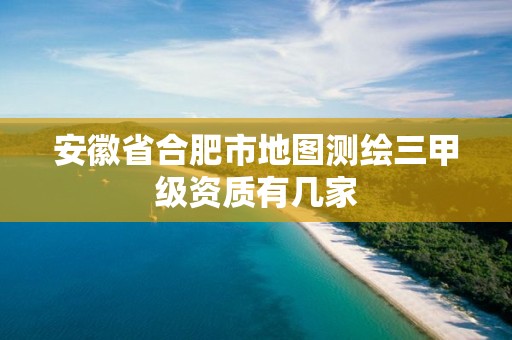 安徽省合肥市地图测绘三甲级资质有几家